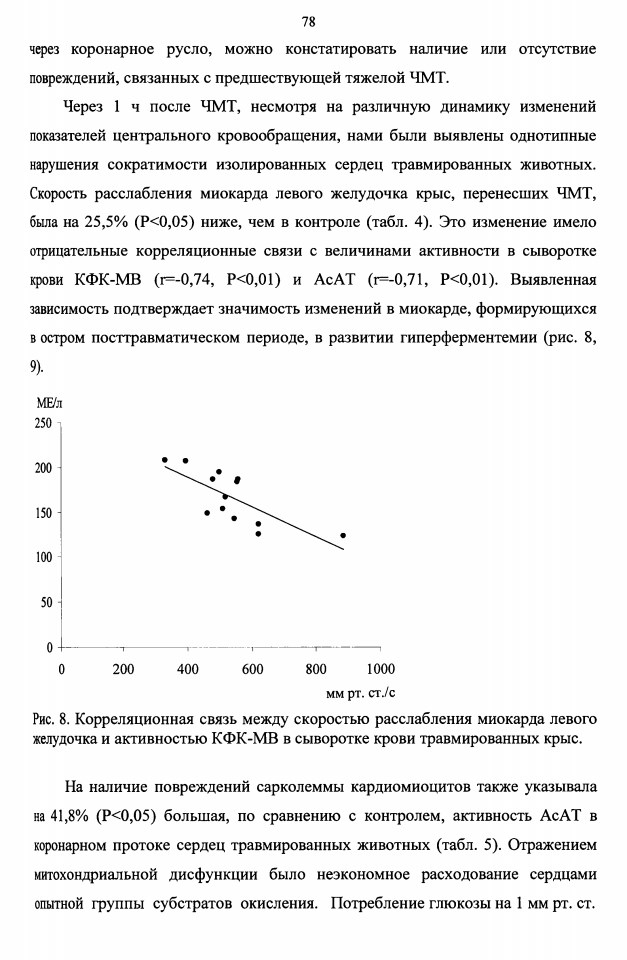 78

через коронарное русло, можно констатировать наличие или отсутствие повреждений, связанных с предшествующей тяжелой ЧМТ.

Через 1 ч после ЧМТ, несмотря на различную динамику изменений показателей центрального кровообращения, нами были выявлены однотипные нарушения сократимости изолированных сердец травмированных животных. Скорость расслабления миокарда левого желудочка крыс, перенесших ЧМТ, была на 25,5% (P<0,05) ниже, чем в контроле (табл. 4). Это изменение имело отрицательные корреляционные связи с величинами активности в сыворотке крови КФК-МВ (r=-0,74, P<0,01) и АсАТ (r=-0,71, P<0,01). Выявленная зависимость подтверждает значимость изменений в миокарде, формирующихся в остром посттравматическом периоде, в развитии гиперферментемии (рис. 8, 9).

МЕ/л
250
200
150
100
50
0
0 200 400 600 800 1000
мм рт. ст./с

Рис. 8. Корреляционная связь между скоростью расслабления миокарда левого желудочка и активностью КФК-МВ в сыворотке крови травмированных крыс.

На наличие повреждений сарколеммы кардиомиоцитов также указывала на 41,8% (P<0,05) большая, по сравнению с контролем, активность АсАТ в коронарном протоке сердец травмированных животных (табл. 5). Отражением митохондриальной дисфункции было неэкономное расходование сердцами опытной группы субстратов окисления. Потребление глюкозы на 1 мм рт. ст.